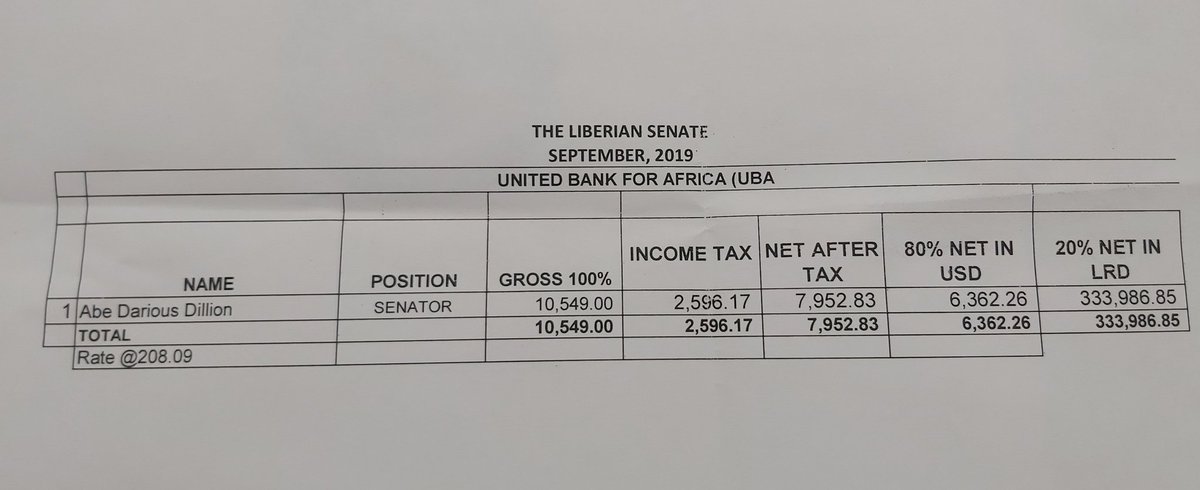 THE LIBERIAN SENATE
SEPTEMBER, 2019
UNITED BANK FOR AFRICA (UBA

| | NAME | POSITION | GROSS 100% | INCOME TAX | NET AFTER TAX | 80% NET IN USD | 20% NET IN LRD |
|---|---|---|---|---|---|---|---|
| 1 | Abe Darious Dillion | SENATOR | 10,549.00 | 2,596.17 | 7,952.83 | 6,362.26 | 333,986.85 |
| | TOTAL | | 10,549.00 | 2,596.17 | 7,952.83 | 6,362.26 | 333,986.85 |
| | Rate @208.09 | | | | | | |